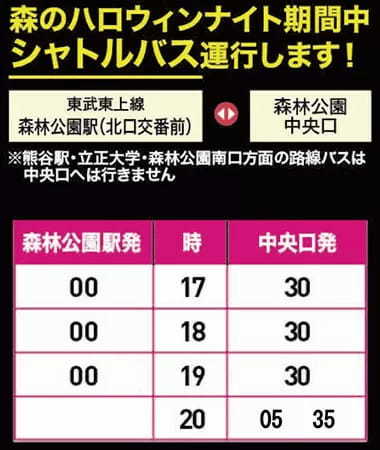 森のハロウィンナイト期間中
シャトルバス運行します！

東武東上線
森林公園駅(北口交番前)

森林公園
中央口

※熊谷駅・立正大学・森林公園南口方面の路線バスは中央口へは行きません

| 森林公園駅発 | 時 | 中央口発 |
|---|---|---|
| 00 | 17 | 30 |
| 00 | 18 | 30 |
| 00 | 19 | 30 |
| | 20 | 05　35 |